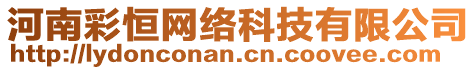 河南彩恒网络科技有限公司
http://lydonconan.cn.coovee.com